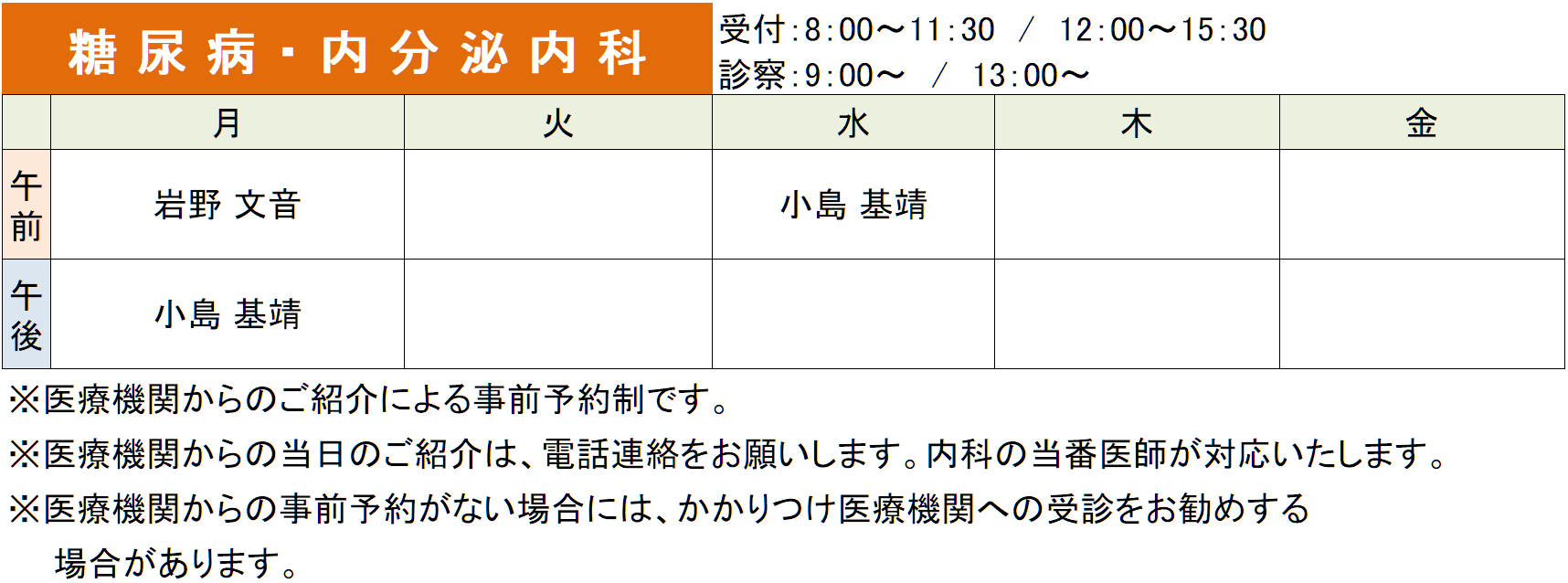 糖尿病・内分泌内科

受付:8:00～11:30 ／ 12:00～15:30
診察:9:00～ ／ 13:00～

| | 月 | 火 | 水 | 木 | 金 |
|---|---|---|---|---|---|
| 午前 | 岩野 文音 | | 小島 基靖 | | |
| 午後 | 小島 基靖 | | | | |

※医療機関からのご紹介による事前予約制です。

※医療機関からの当日のご紹介は、電話連絡をお願いします。内科の当番医師が対応いたします。

※医療機関からの事前予約がない場合には、かかりつけ医療機関への受診をお勧めする場合があります。